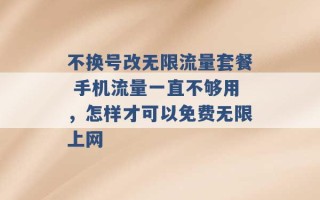 不换号改无限流量套餐 手机流量一直不够用，怎样才可以免费无限上网